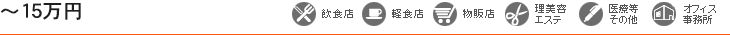 ～15万円

飲食店 軽食店 物販店 理美容エステ 医療等その他 オフィス事務所